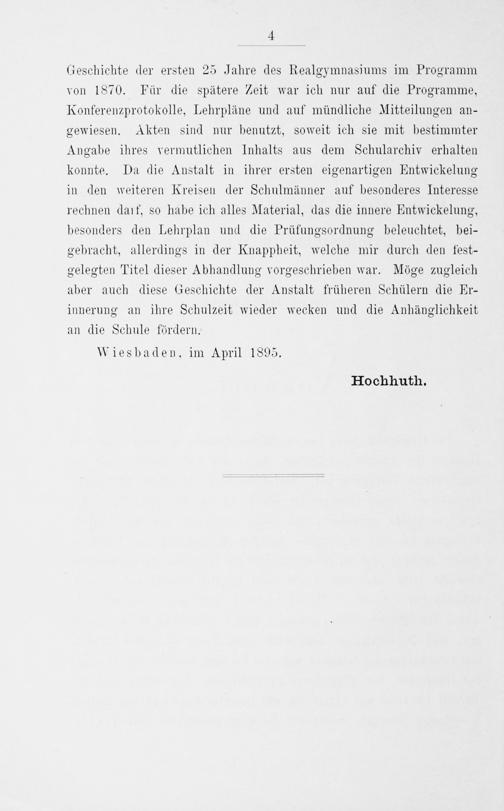 4

Geschichte der ersten 25 Jahre des Realgymnasiums im Programm von 1870. Für die spätere Zeit war ich nur auf die Programme, Konferenzprotokolle, Lehrpläne und auf mündliche Mitteilungen angewiesen. Akten sind nur benutzt, soweit ich sie mit bestimmter Angabe ihres vermutlichen Inhalts aus dem Schularchiv erhalten konnte. Da die Anstalt in ihrer ersten eigenartigen Entwickelung in den weiteren Kreisen der Schulmänner auf besonderes Interesse rechnen darf, so habe ich alles Material, das die innere Entwickelung, besonders den Lehrplan und die Prüfungsordnung beleuchtet, beigebracht, allerdings in der Knappheit, welche mir durch den festgelegten Titel dieser Abhandlung vorgeschrieben war. Möge zugleich aber auch diese Geschichte der Anstalt früheren Schülern die Erinnerung an ihre Schulzeit wieder wecken und die Anhänglichkeit an die Schule fördern.

Wiesbaden, im April 1895.

Hochhuth.